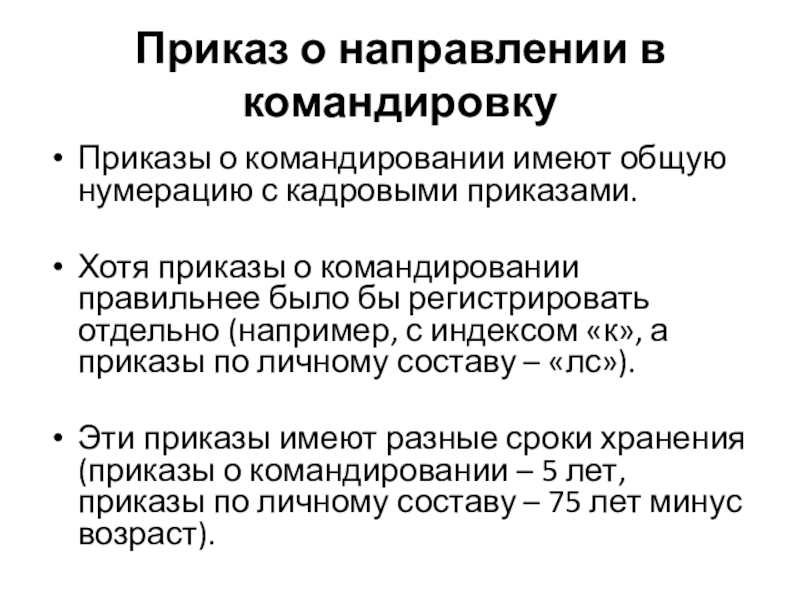 Приказ о направлении в командировку

• Приказы о командировании имеют общую нумерацию с кадровыми приказами.

• Хотя приказы о командировании правильнее было бы регистрировать отдельно (например, с индексом «к», а приказы по личному составу – «лс»).

• Эти приказы имеют разные сроки хранения (приказы о командировании – 5 лет, приказы по личному составу – 75 лет минус возраст).